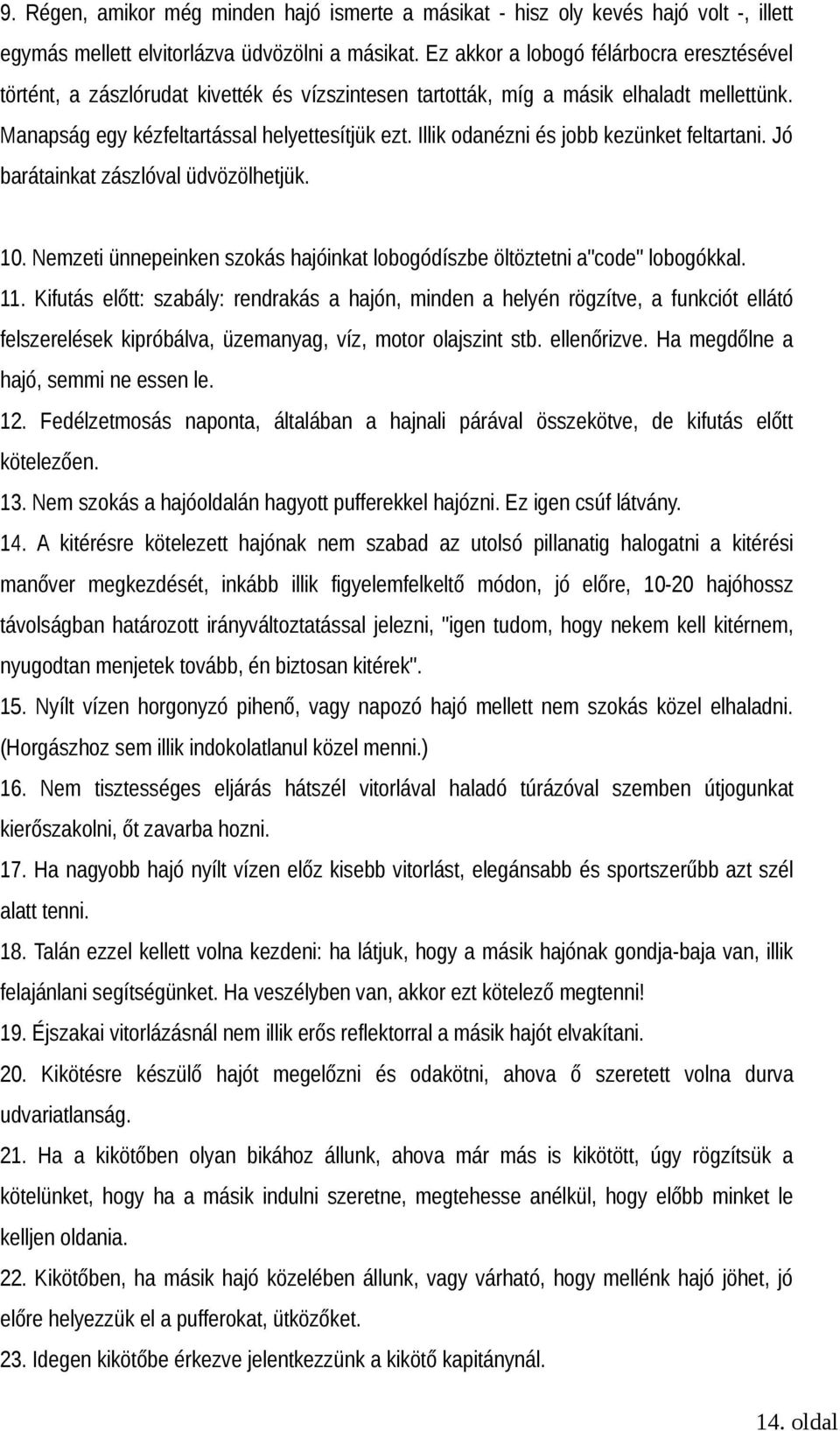 9. Régen, amikor még minden hajó ismerte a másikat - hisz oly kevés hajó volt -, illett egymás mellett elvitorlázva üdvözölni a másikat. Ez akkor a lobogó félárbocra eresztésével történt, a zászlórudat kivették és vízszintesen tartották, míg a másik elhaladt mellettünk. Manapság egy kézfeltartással helyettesítjük ezt. Illik odanézni és jobb kezünket feltartani. Jó barátainkat zászlóval üdvözölhetjük.

10. Nemzeti ünnepeinken szokás hajóinkat lobogódíszbe öltöztetni a"code" lobogókkal.
11. Kifutás előtt: szabály: rendrakás a hajón, minden a helyén rögzítve, a funkciót ellátó felszerelések kipróbálva, üzemanyag, víz, motor olajszint stb. ellenőrizve. Ha megdőlne a hajó, semmi ne essen le.
12. Fedélzetmosás naponta, általában a hajnali párával összekötve, de kifutás előtt kötelezően.
13. Nem szokás a hajóoldalán hagyott pufferekkel hajózni. Ez igen csúf látvány.
14. A kitérésre kötelezett hajónak nem szabad az utolsó pillanatig halogatni a kitérési manőver megkezdését, inkább illik figyelemfelkeltő módon, jó előre, 10-20 hajóhossz távolságban határozott irányváltoztatással jelezni, "igen tudom, hogy nekem kell kitérnem, nyugodtan menjetek tovább, én biztosan kitérek".
15. Nyílt vízen horgonyzó pihenő, vagy napozó hajó mellett nem szokás közel elhaladni. (Horgászhoz sem illik indokolatlanul közel menni.)
16. Nem tisztességes eljárás hátszél vitorlával haladó túrázóval szemben útjogunkat kierőszakolni, őt zavarba hozni.
17. Ha nagyobb hajó nyílt vízen előz kisebb vitorlást, elegánsabb és sportszerűbb azt szél alatt tenni.
18. Talán ezzel kellett volna kezdeni: ha látjuk, hogy a másik hajónak gondja-baja van, illik felajánlani segítségünket. Ha veszélyben van, akkor ezt kötelező megtenni!
19. Éjszakai vitorlázásnál nem illik erős reflektorral a másik hajót elvakítani.
20. Kikötésre készülő hajót megelőzni és odakötni, ahova ő szeretett volna durva udvariatlanság.
21. Ha a kikötőben olyan bikához állunk, ahova már más is kikötött, úgy rögzítsük a kötelünket, hogy ha a másik indulni szeretne, megtehesse anélkül, hogy előbb minket le kelljen oldania.
22. Kikötőben, ha másik hajó közelében állunk, vagy várható, hogy mellénk hajó jöhet, jó előre helyezzük el a pufferokat, ütközőket.
23. Idegen kikötőbe érkezve jelentkezzünk a kikötő kapitánynál.

14. oldal